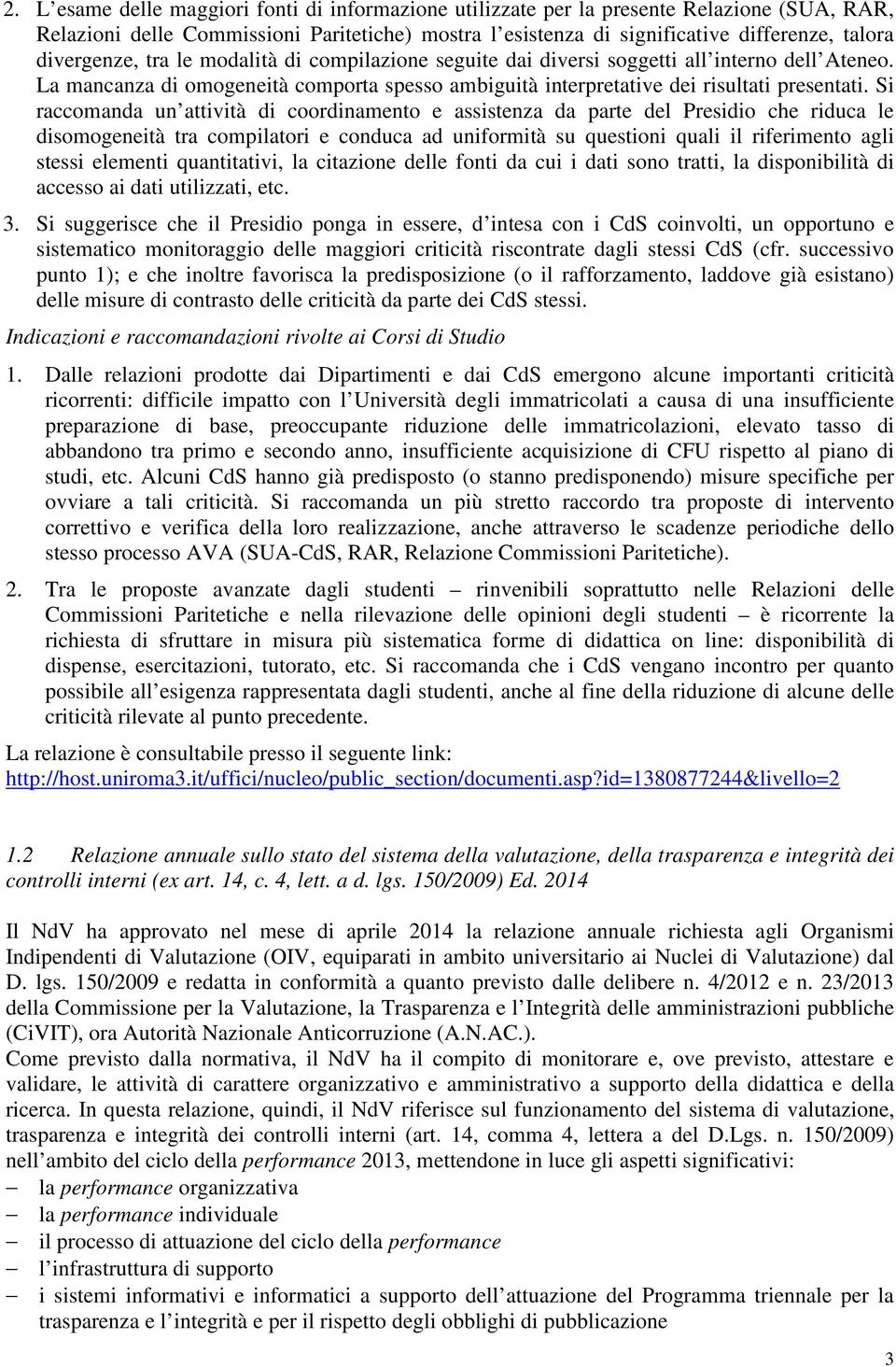 2. L'esame delle maggiori fonti di informazione utilizzate per la presente Relazione (SUA, RAR, Relazioni delle Commissioni Paritetiche) mostra l'esistenza di significative differenze, talora divergenze, tra le modalità di compilazione seguite dai diversi soggetti all'interno dell'Ateneo. La mancanza di omogeneità comporta spesso ambiguità interpretative dei risultati presentati. Si raccomanda un'attività di coordinamento e assistenza da parte del Presidio che riduca le disomogeneità tra compilatori e conduca ad uniformità su questioni quali il riferimento agli stessi elementi quantitativi, la citazione delle fonti da cui i dati sono tratti, la disponibilità di accesso ai dati utilizzati, etc.

3. Si suggerisce che il Presidio ponga in essere, d'intesa con i CdS coinvolti, un opportuno e sistematico monitoraggio delle maggiori criticità riscontrate dagli stessi CdS (cfr. successivo punto 1); e che inoltre favorisca la predisposizione (o il rafforzamento, laddove già esistano) delle misure di contrasto delle criticità da parte dei CdS stessi.

Indicazioni e raccomandazioni rivolte ai Corsi di Studio

1. Dalle relazioni prodotte dai Dipartimenti e dai CdS emergono alcune importanti criticità ricorrenti: difficile impatto con l'Università degli immatricolati a causa di una insufficiente preparazione di base, preoccupante riduzione delle immatricolazioni, elevato tasso di abbandono tra primo e secondo anno, insufficiente acquisizione di CFU rispetto al piano di studi, etc. Alcuni CdS hanno già predisposto (o stanno predisponendo) misure specifiche per ovviare a tali criticità. Si raccomanda un più stretto raccordo tra proposte di intervento correttivo e verifica della loro realizzazione, anche attraverso le scadenze periodiche dello stesso processo AVA (SUA-CdS, RAR, Relazione Commissioni Paritetiche).

2. Tra le proposte avanzate dagli studenti – rinvenibili soprattutto nelle Relazioni delle Commissioni Paritetiche e nella rilevazione delle opinioni degli studenti – è ricorrente la richiesta di sfruttare in misura più sistematica forme di didattica on line: disponibilità di dispense, esercitazioni, tutorato, etc. Si raccomanda che i CdS vengano incontro per quanto possibile all'esigenza rappresentata dagli studenti, anche al fine della riduzione di alcune delle criticità rilevate al punto precedente.

La relazione è consultabile presso il seguente link:
http://host.uniroma3.it/uffici/nucleo/public_section/documenti.asp?id=1380877244&livello=2

1.2 Relazione annuale sullo stato del sistema della valutazione, della trasparenza e integrità dei controlli interni (ex art. 14, c. 4, lett. a d. lgs. 150/2009) Ed. 2014

Il NdV ha approvato nel mese di aprile 2014 la relazione annuale richiesta agli Organismi Indipendenti di Valutazione (OIV, equiparati in ambito universitario ai Nuclei di Valutazione) dal D. lgs. 150/2009 e redatta in conformità a quanto previsto dalle delibere n. 4/2012 e n. 23/2013 della Commissione per la Valutazione, la Trasparenza e l'Integrità delle amministrazioni pubbliche (CiVIT), ora Autorità Nazionale Anticorruzione (A.N.AC.).
Come previsto dalla normativa, il NdV ha il compito di monitorare e, ove previsto, attestare e validare, le attività di carattere organizzativo e amministrativo a supporto della didattica e della ricerca. In questa relazione, quindi, il NdV riferisce sul funzionamento del sistema di valutazione, trasparenza e integrità dei controlli interni (art. 14, comma 4, lettera a del D.Lgs. n. 150/2009) nell'ambito del ciclo della performance 2013, mettendone in luce gli aspetti significativi:
– la performance organizzativa
– la performance individuale
– il processo di attuazione del ciclo della performance
– l'infrastruttura di supporto
– i sistemi informativi e informatici a supporto dell'attuazione del Programma triennale per la trasparenza e l'integrità e per il rispetto degli obblighi di pubblicazione

3